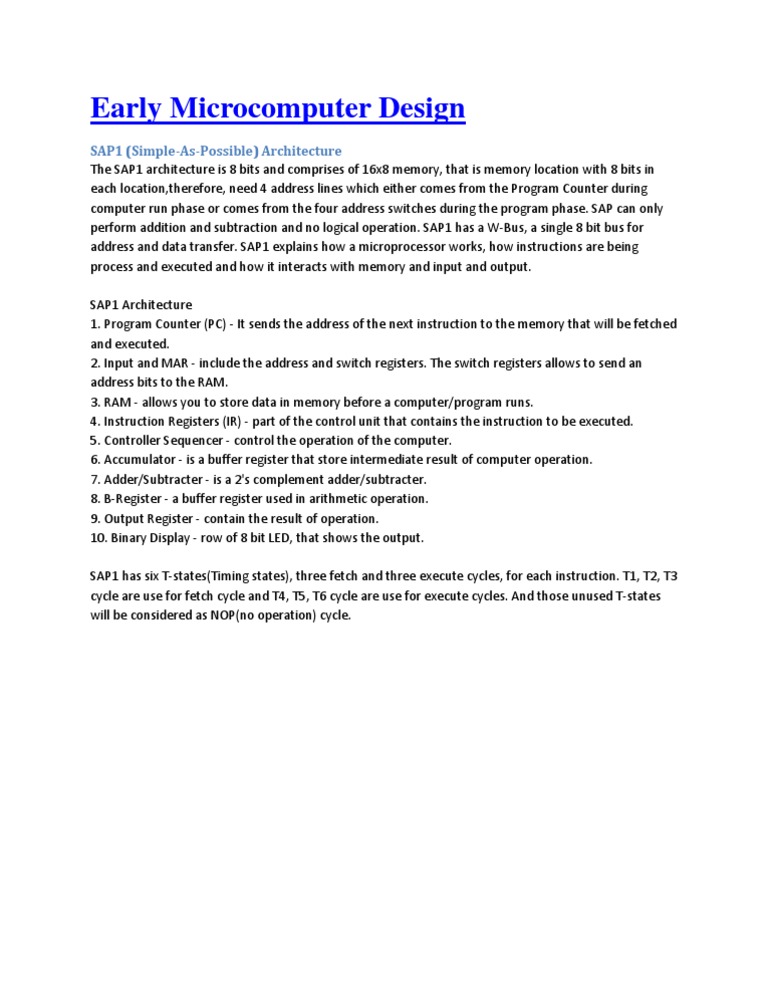 Early Microcomputer Design

SAP1 (Simple-As-Possible) Architecture

The SAP1 architecture is 8 bits and comprises of 16x8 memory, that is memory location with 8 bits in each location,therefore, need 4 address lines which either comes from the Program Counter during computer run phase or comes from the four address switches during the program phase. SAP can only perform addition and subtraction and no logical operation. SAP1 has a W-Bus, a single 8 bit bus for address and data transfer. SAP1 explains how a microprocessor works, how instructions are being process and executed and how it interacts with memory and input and output.

SAP1 Architecture
1. Program Counter (PC) - It sends the address of the next instruction to the memory that will be fetched and executed.
2. Input and MAR - include the address and switch registers. The switch registers allows to send an address bits to the RAM.
3. RAM - allows you to store data in memory before a computer/program runs.
4. Instruction Registers (IR) - part of the control unit that contains the instruction to be executed.
5. Controller Sequencer - control the operation of the computer.
6. Accumulator - is a buffer register that store intermediate result of computer operation.
7. Adder/Subtracter - is a 2's complement adder/subtracter.
8. B-Register - a buffer register used in arithmetic operation.
9. Output Register - contain the result of operation.
10. Binary Display - row of 8 bit LED, that shows the output.

SAP1 has six T-states(Timing states), three fetch and three execute cycles, for each instruction. T1, T2, T3 cycle are use for fetch cycle and T4, T5, T6 cycle are use for execute cycles. And those unused T-states will be considered as NOP(no operation) cycle.